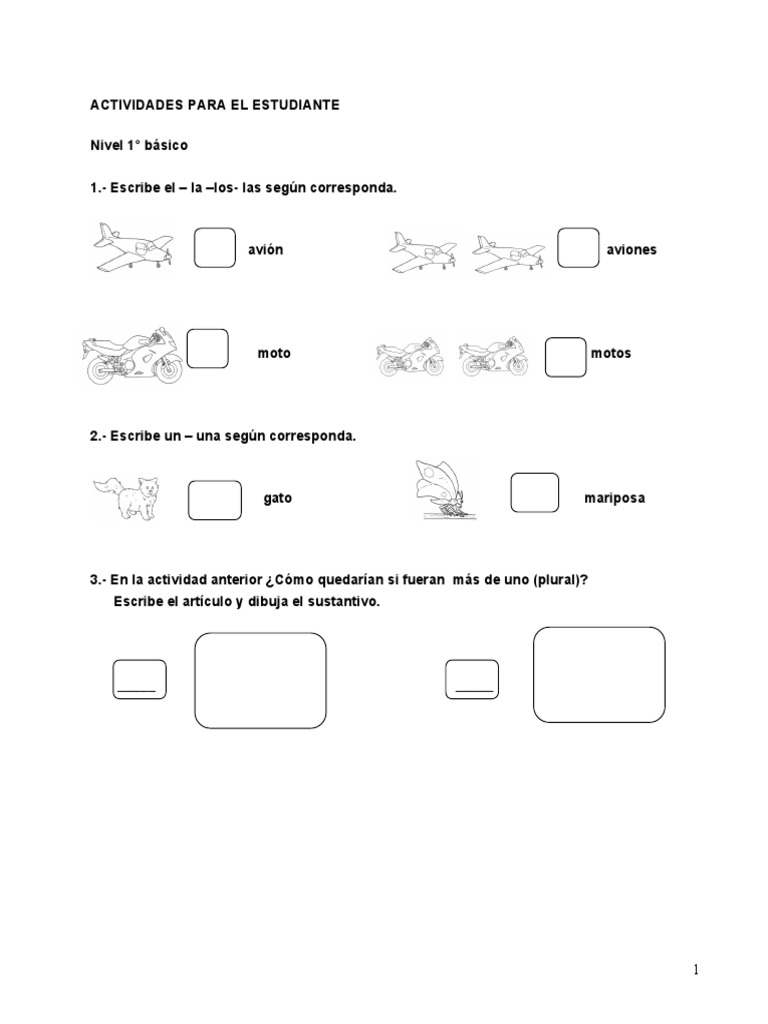 ACTIVIDADES PARA EL ESTUDIANTE

Nivel 1° básico

1.- Escribe el – la –los- las según corresponda.

avión

aviones

moto

motos

2.- Escribe un – una según corresponda.

gato

mariposa

3.- En la actividad anterior ¿Cómo quedarían si fueran más de uno (plural)?
Escribe el artículo y dibuja el sustantivo.

1